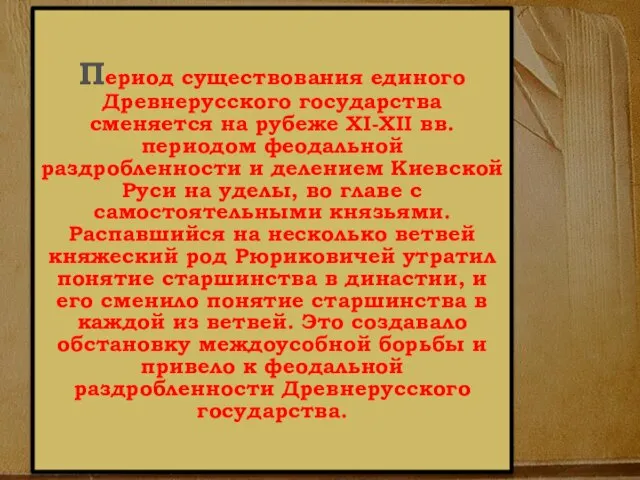 Период существования единого Древнерусского государства сменяется на рубеже XI-XII вв. периодом феодальной раздробленности и делением Киевской Руси на уделы, во главе с самостоятельными князьями. Распавшийся на несколько ветвей княжеский род Рюриковичей утратил понятие старшинства в династии, и его сменило понятие старшинства в каждой из ветвей. Это создавало обстановку междоусобной борьбы и привело к феодальной раздробленности Древнерусского государства.